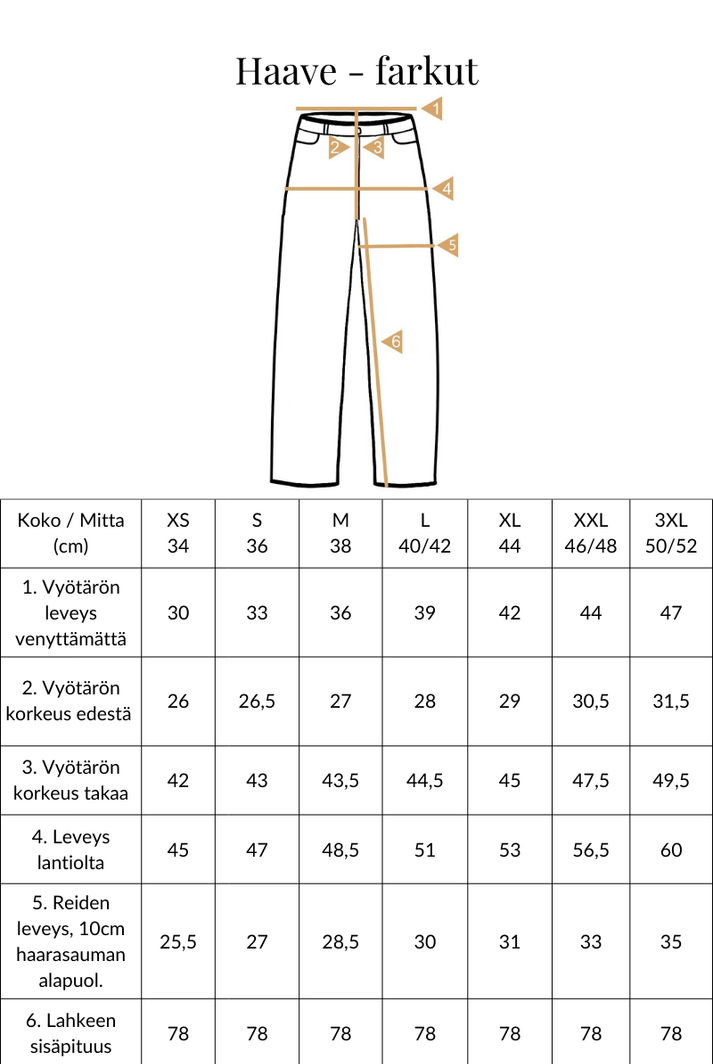 Haave - farkut

1
2
3
4
5
6

| Koko / Mitta (cm) | XS 34 | S 36 | M 38 | L 40/42 | XL 44 | XXL 46/48 | 3XL 50/52 |
|---|---|---|---|---|---|---|---|
| 1. Vyötärön leveys venyttämättä | 30 | 33 | 36 | 39 | 42 | 44 | 47 |
| 2. Vyötärön korkeus edestä | 26 | 26,5 | 27 | 28 | 29 | 30,5 | 31,5 |
| 3. Vyötärön korkeus takaa | 42 | 43 | 43,5 | 44,5 | 45 | 47,5 | 49,5 |
| 4. Leveys lantiolta | 45 | 47 | 48,5 | 51 | 53 | 56,5 | 60 |
| 5. Reiden leveys, 10cm haarasauman alapuol. | 25,5 | 27 | 28,5 | 30 | 31 | 33 | 35 |
| 6. Lahkeen sisäpituus | 78 | 78 | 78 | 78 | 78 | 78 | 78 |